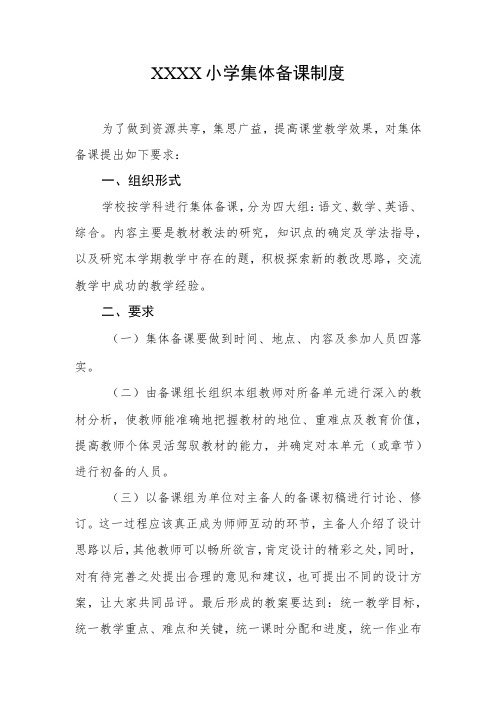 XXXX 小学集体备课制度

为了做到资源共享，集思广益，提高课堂教学效果，对集体备课提出如下要求：

一、组织形式

学校按学科进行集体备课，分为四大组：语文、数学、英语、综合。内容主要是教材教法的研究，知识点的确定及学法指导，以及研究本学期教学中存在的题，积极探索新的教改思路，交流教学中成功的教学经验。

二、要求

（一）集体备课要做到时间、地点、内容及参加人员四落实。

（二）由备课组长组织本组教师对所备单元进行深入的教材分析，使教师能准确地把握教材的地位、重难点及教育价值，提高教师个体灵活驾驭教材的能力，并确定对本单元（或章节）进行初备的人员。

（三）以备课组为单位对主备人的备课初稿进行讨论、修订。这一过程应该真正成为师师互动的环节，主备人介绍了设计思路以后，其他教师可以畅所欲言，肯定设计的精彩之处，同时，对有待完善之处提出合理的意见和建议，也可提出不同的设计方案，让大家共同品评。最后形成的教案要达到：统一教学目标，统一教学重点、难点和关键，统一课时分配和进度，统一作业布